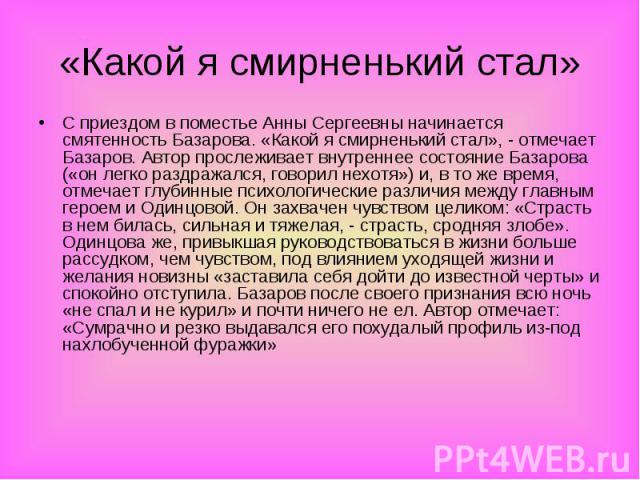 «Какой я смирненький стал»

• С приездом в поместье Анны Сергеевны начинается смятенность Базарова. «Какой я смирненький стал», - отмечает Базаров. Автор прослеживает внутреннее состояние Базарова («он легко раздражался, говорил нехотя») и, в то же время, отмечает глубинные психологические различия между главным героем и Одинцовой. Он захвачен чувством целиком: «Страсть в нем билась, сильная и тяжелая, - страсть, сродняя злобе». Одинцова же, привыкшая руководствоваться в жизни больше рассудком, чем чувством, под влиянием уходящей жизни и желания новизны «заставила себя дойти до известной черты» и спокойно отступила. Базаров после своего признания всю ночь «не спал и не курил» и почти ничего не ел. Автор отмечает: «Сумрачно и резко выдавался его похудалый профиль из-под нахлобученной фуражки»

PPt4WEB.ru